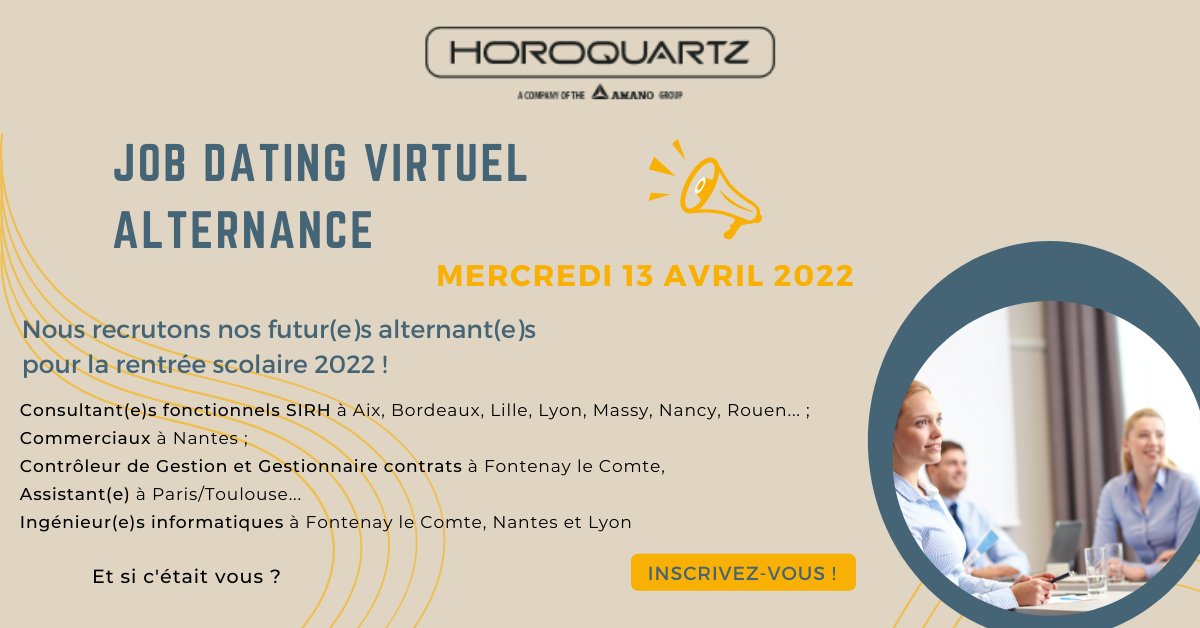 HOROQUARTZ

A COMPANY OF THE AMANO GROUP

JOB DATING VIRTUEL
ALTERNANCE

MERCREDI 13 AVRIL 2022

Nous recrutons nos futur(e)s alternant(e)s pour la rentrée scolaire 2022 !

Consultant(e)s fonctionnels SIRH à Aix, Bordeaux, Lille, Lyon, Massy, Nancy, Rouen... ;
Commerciaux à Nantes ;
Contrôleur de Gestion et Gestionnaire contrats à Fontenay le Comte,
Assistant(e) à Paris/Toulouse...
Ingénieur(e)s informatiques à Fontenay le Comte, Nantes et Lyon

Et si c'était vous ?

INSCRIVEZ-VOUS !